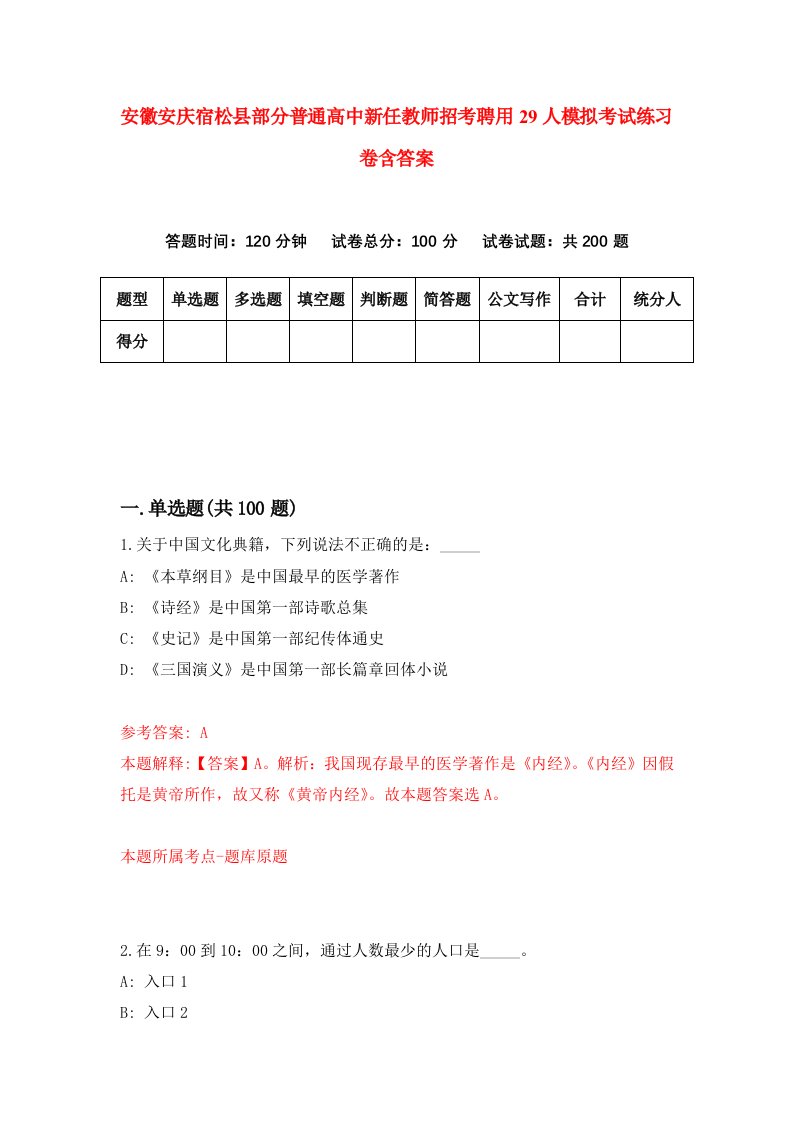 安徽安庆宿松县部分普通高中新任教师招考聘用29人模拟考试练习卷含答案

答题时间：120分钟　试卷总分：100分　试卷试题：共200题

| 题型 | 单选题 | 多选题 | 填空题 | 判断题 | 简答题 | 公文写作 | 合计 | 统分人 |
|---|---|---|---|---|---|---|---|---|
| 得分 | | | | | | | | |

一.单选题(共100题)

1.关于中国文化典籍，下列说法不正确的是：_____

A: 《本草纲目》是中国最早的医学著作

B: 《诗经》是中国第一部诗歌总集

C: 《史记》是中国第一部纪传体通史

D: 《三国演义》是中国第一部长篇章回体小说

参考答案: A

本题解释:【答案】A。解析：我国现存最早的医学著作是《内经》。《内经》因假托是黄帝所作，故又称《黄帝内经》。故本题答案选A。

本题所属考点-题库原题

2.在9：00到10：00之间，通过人数最少的人口是_____。

A: 入口1

B: 入口2